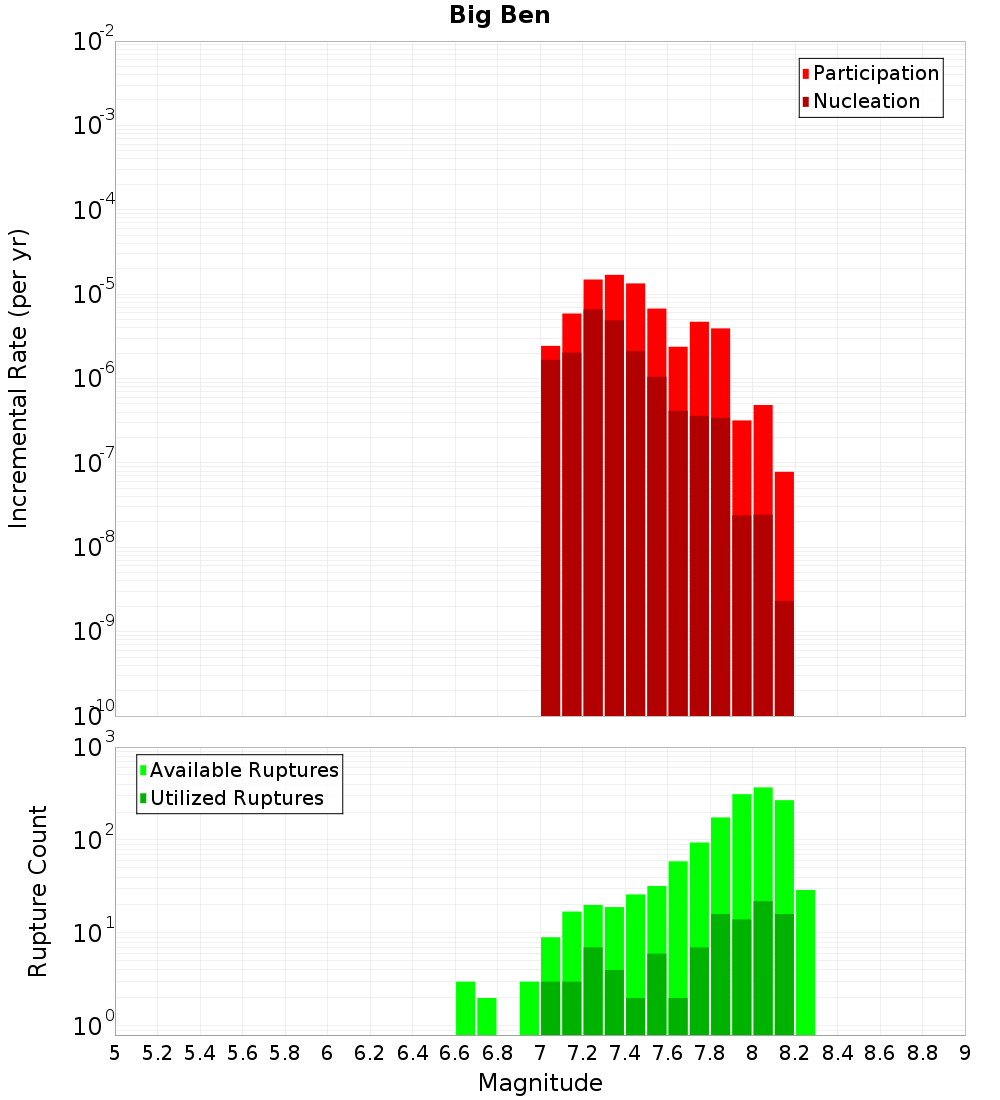 Big Ben

Participation
Nucleation

Incremental Rate (per yr)

$10^{-2}$
$10^{-3}$
$10^{-4}$
$10^{-5}$
$10^{-6}$
$10^{-7}$
$10^{-8}$
$10^{-9}$
$10^{-10}$

Available Ruptures
Utilized Ruptures

Rupture Count

$10^{3}$
$10^{2}$
$10^{1}$
$10^{0}$

5 5.2 5.4 5.6 5.8 6 6.2 6.4 6.6 6.8 7 7.2 7.4 7.6 7.8 8 8.2 8.4 8.6 8.8 9

Magnitude